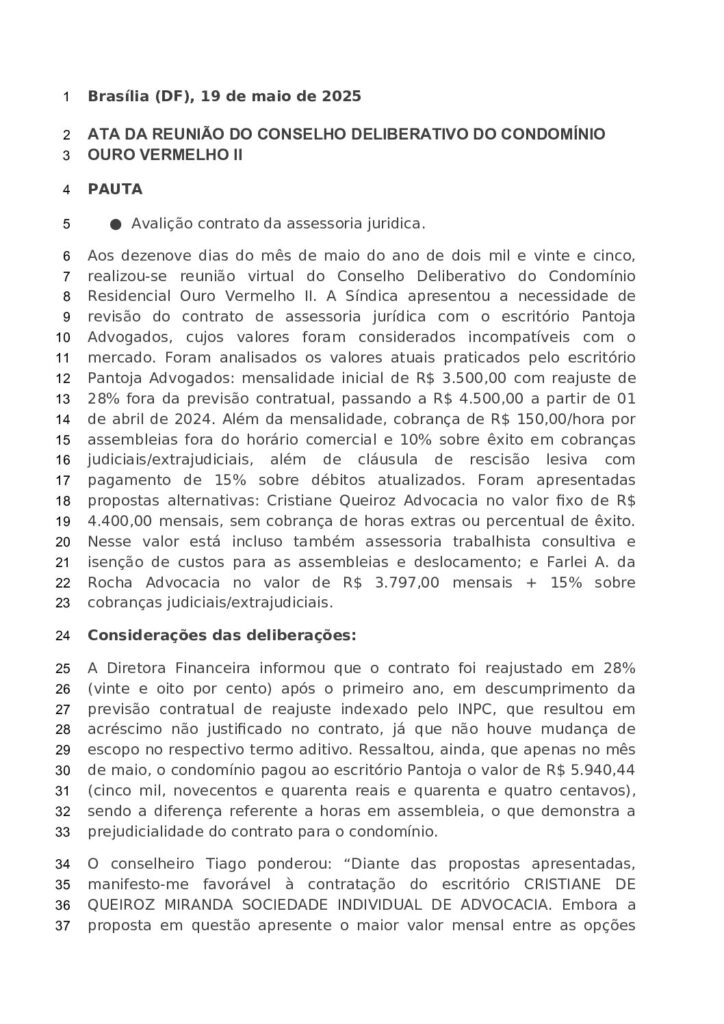 1 Brasília (DF), 19 de maio de 2025

2 ATA DA REUNIÃO DO CONSELHO DELIBERATIVO DO CONDOMÍNIO
3 OURO VERMELHO II

4 PAUTA

5 ● Avalição contrato da assessoria juridica.

6 Aos dezenove dias do mês de maio do ano de dois mil e vinte e cinco,
7 realizou-se reunião virtual do Conselho Deliberativo do Condomínio
8 Residencial Ouro Vermelho II. A Síndica apresentou a necessidade de
9 revisão do contrato de assessoria jurídica com o escritório Pantoja
10 Advogados, cujos valores foram considerados incompatíveis com o
11 mercado. Foram analisados os valores atuais praticados pelo escritório
12 Pantoja Advogados: mensalidade inicial de R$ 3.500,00 com reajuste de
13 28% fora da previsão contratual, passando a R$ 4.500,00 a partir de 01
14 de abril de 2024. Além da mensalidade, cobrança de R$ 150,00/hora por
15 assembleias fora do horário comercial e 10% sobre êxito em cobranças
16 judiciais/extrajudiciais, além de cláusula de rescisão lesiva com
17 pagamento de 15% sobre débitos atualizados. Foram apresentadas
18 propostas alternativas: Cristiane Queiroz Advocacia no valor fixo de R$
19 4.400,00 mensais, sem cobrança de horas extras ou percentual de êxito.
20 Nesse valor está incluso também assessoria trabalhista consultiva e
21 isenção de custos para as assembleias e deslocamento; e Farlei A. da
22 Rocha Advocacia no valor de R$ 3.797,00 mensais + 15% sobre
23 cobranças judiciais/extrajudiciais.

24 Considerações das deliberações:

25 A Diretora Financeira informou que o contrato foi reajustado em 28%
26 (vinte e oito por cento) após o primeiro ano, em descumprimento da
27 previsão contratual de reajuste indexado pelo INPC, que resultou em
28 acréscimo não justificado no contrato, já que não houve mudança de
29 escopo no respectivo termo aditivo. Ressaltou, ainda, que apenas no mês
30 de maio, o condomínio pagou ao escritório Pantoja o valor de R$ 5.940,44
31 (cinco mil, novecentos e quarenta reais e quarenta e quatro centavos),
32 sendo a diferença referente a horas em assembleia, o que demonstra a
33 prejudicialidade do contrato para o condomínio.

34 O conselheiro Tiago ponderou: “Diante das propostas apresentadas,
35 manifesto-me favorável à contratação do escritório CRISTIANE DE
36 QUEIROZ MIRANDA SOCIEDADE INDIVIDUAL DE ADVOCACIA. Embora a
37 proposta em questão apresente o maior valor mensal entre as opções